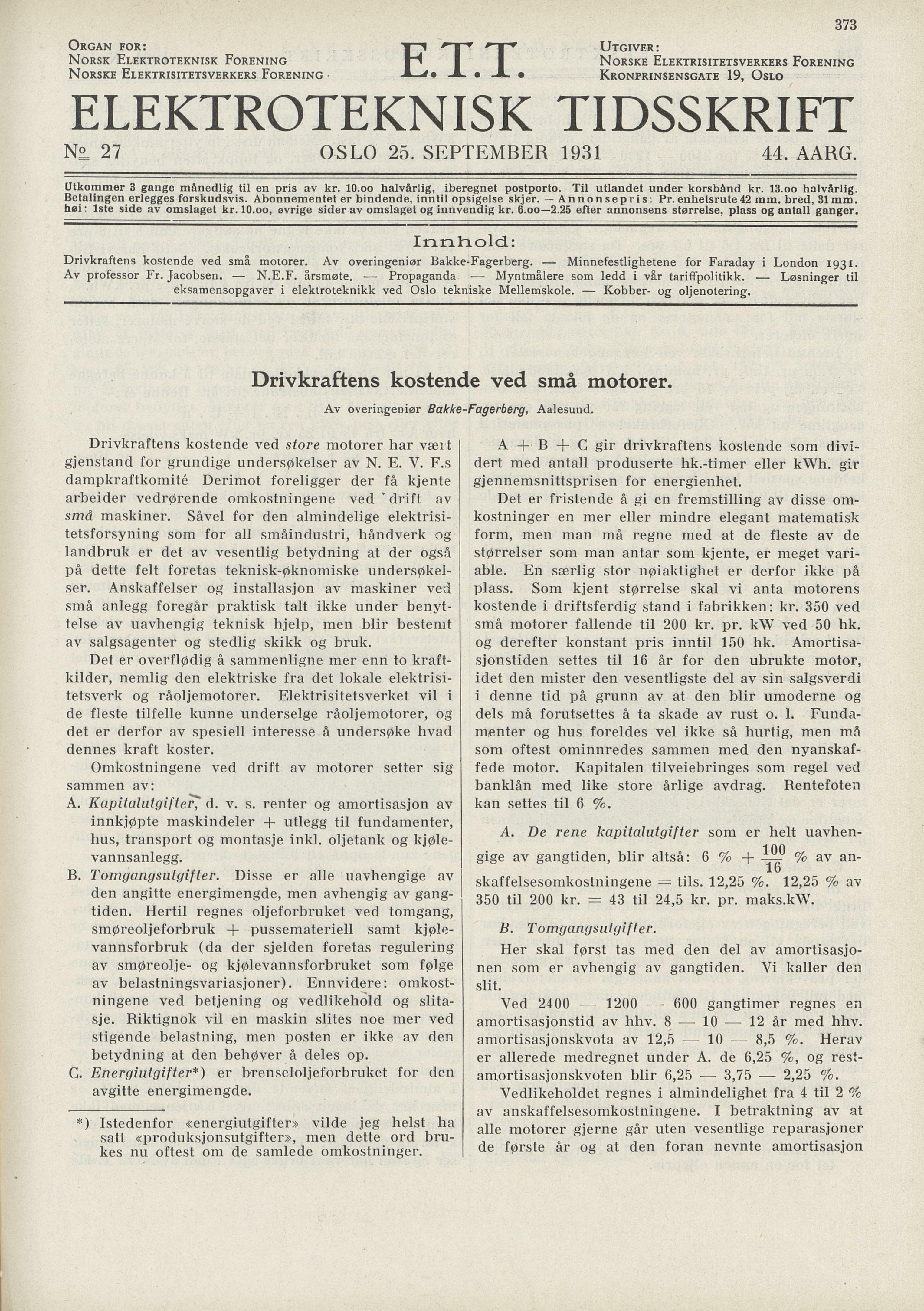 373

ORGAN FOR:
NORSK ELEKTROTEKNISK FORENING
NORSKE ELEKTRISITETSVERKERS FORENING

E.T.T.

UTGIVER:
NORSKE ELEKTRISITETSVERKERS FORENING
KRONPRINSENSGATE 19, OSLO

ELEKTROTEKNISK TIDSSKRIFT

№ 27 OSLO 25. SEPTEMBER 1931 44. AARG.

Utkommer 3 gange månedlig til en pris av kr. 10.oo halvårlig, iberegnet postporto. Til utlandet under korsbånd kr. 13.oo halvårlig. Betalingen erlegges forskudsvis. Abonnementet er bindende, inntil opsigelse skjer. — Annonsepris: Pr. enhetsrute 42 mm. bred, 31 mm. høi: 1ste side av omslaget kr. 10.oo, øvrige sider av omslaget og innvendig kr. 6.oo—2.25 efter annonsens størrelse, plass og antall ganger.

Innhold:

Drivkraftens kostende ved små motorer. Av overingeniør Bakke-Fagerberg. — Minnefestlighetene for Faraday i London 1931. Av professor Fr. Jacobsen. — N.E.F. årsmøte. — Propaganda — Myntmålere som ledd i vår tariffpolitikk. — Løsninger til eksamensopgaver i elektroteknikk ved Oslo tekniske Mellemskole. — Kobber- og oljenotering.

Drivkraftens kostende ved små motorer.

Av overingeniør Bakke-Fagerberg, Aalesund.

Drivkraftens kostende ved store motorer har vært gjenstand for grundige undersøkelser av N. E. V. F.s dampkraftkomité Derimot foreligger der få kjente arbeider vedrørende omkostningene ved drift av små maskiner. Såvel for den almindelige elektrisitetsforsyning som for all småindustri, håndverk og landbruk er det av vesentlig betydning at der også på dette felt foretas teknisk-øknomiske undersøkelser. Anskaffelser og installasjon av maskiner ved små anlegg foregår praktisk talt ikke under benyttelse av uavhengig teknisk hjelp, men blir bestemt av salgsagenter og stedlig skikk og bruk.

Det er overflødig å sammenligne mer enn to kraftkilder, nemlig den elektriske fra det lokale elektrisitetsverk og råoljemotorer. Elektrisitetsverket vil i de fleste tilfelle kunne underselge råoljemotorer, og det er derfor av spesiell interesse å undersøke hvad dennes kraft koster.

Omkostningene ved drift av motorer setter sig sammen av:

A. Kapitalutgifter, d. v. s. renter og amortisasjon av innkjøpte maskindeler + utlegg til fundamenter, hus, transport og montasje inkl. oljetank og kjølevannsanlegg.

B. Tomgangsutgifter. Disse er alle uavhengige av den angitte energimengde, men avhengig av gangtiden. Hertil regnes oljeforbruket ved tomgang, smøreoljeforbruk + pussemateriell samt kjølevannsforbruk (da der sjelden foretas regulering av smøreolje- og kjølevannsforbruket som følge av belastningsvariasjoner). Ennvidere: omkostningene ved betjening og vedlikehold og slitasje. Riktignok vil en maskin slites noe mer ved stigende belastning, men posten er ikke av den betydning at den behøver å deles op.

C. Energiutgifter*) er brenseloljeforbruket for den avgitte energimengde.

*) Istedenfor «energiutgifter» vilde jeg helst ha satt «produksjonsutgifter», men dette ord brukes nu oftest om de samlede omkostninger.

A + B + C gir drivkraftens kostende som dividert med antall produserte hk.-timer eller kWh. gir gjennemsnittsprisen for energienhet.

Det er fristende å gi en fremstilling av disse omkostninger en mer eller mindre elegant matematisk form, men man må regne med at de fleste av de størrelser som man antar som kjente, er meget variable. En særlig stor nøiaktighet er derfor ikke på plass. Som kjent størrelse skal vi anta motorens kostende i driftsferdig stand i fabrikken: kr. 350 ved små motorer fallende til 200 kr. pr. kW ved 50 hk. og derefter konstant pris inntil 150 hk. Amortisasjonstiden settes til 16 år for den ubrukte motor, idet den mister den vesentligste del av sin salgsverdi i denne tid på grunn av at den blir umoderne og dels må forutsettes å ta skade av rust o. l. Fundamenter og hus foreldes vel ikke så hurtig, men må som oftest ominnredes sammen med den nyanskaffede motor. Kapitalen tilveiebringes som regel ved banklån med like store årlige avdrag. Rentefoten kan settes til 6 %.

A. De rene kapitalutgifter som er helt uavhengige av gangtiden, blir altså: 6 % + $\frac{100}{16}$ % av anskaffelsesomkostningene = tils. 12,25 %. 12,25 % av 350 til 200 kr. = 43 til 24,5 kr. pr. maks.kW.

B. Tomgangsutgifter.

Her skal først tas med den del av amortisasjonen som er avhengig av gangtiden. Vi kaller den slit.

Ved 2400 — 1200 — 600 gangtimer regnes en amortisasjonstid av hhv. 8 — 10 — 12 år med hhv. amortisasjonskvota av 12,5 — 10 — 8,5 %. Herav er allerede medregnet under A. de 6,25 %, og restamortisasjonskvoten blir 6,25 — 3,75 — 2,25 %.

Vedlikeholdet regnes i almindelighet fra 4 til 2 % av anskaffelsesomkostningene. I betraktning av at alle motorer gjerne går uten vesentlige reparasjoner de første år og at den foran nevnte amortisasjon